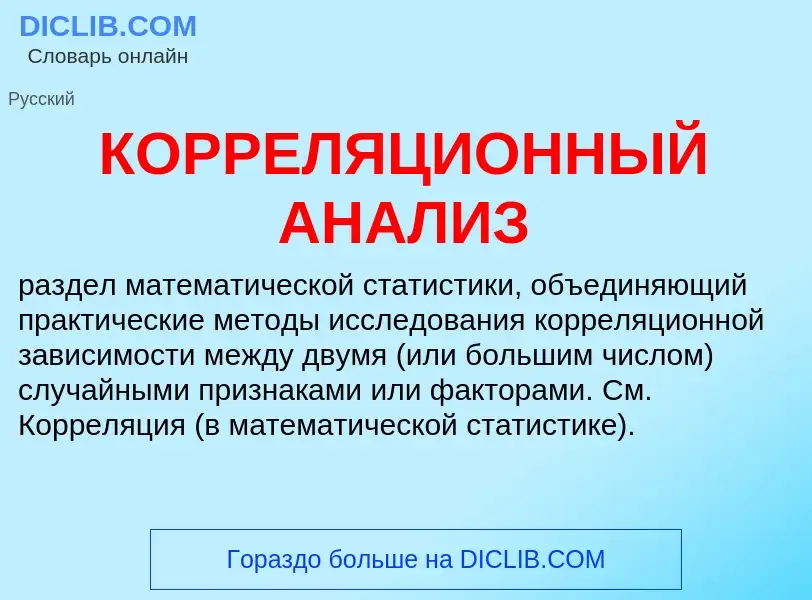 DICLIB.COM
Словарь онлайн

Русский

КОРРЕЛЯЦИОННЫЙ АНАЛИЗ

раздел математической статистики, объединяющий практические методы исследования корреляционной зависимости между двумя (или большим числом) случайными признаками или факторами. См. Корреляция (в математической статистике).

Гораздо больше на DICLIB.COM